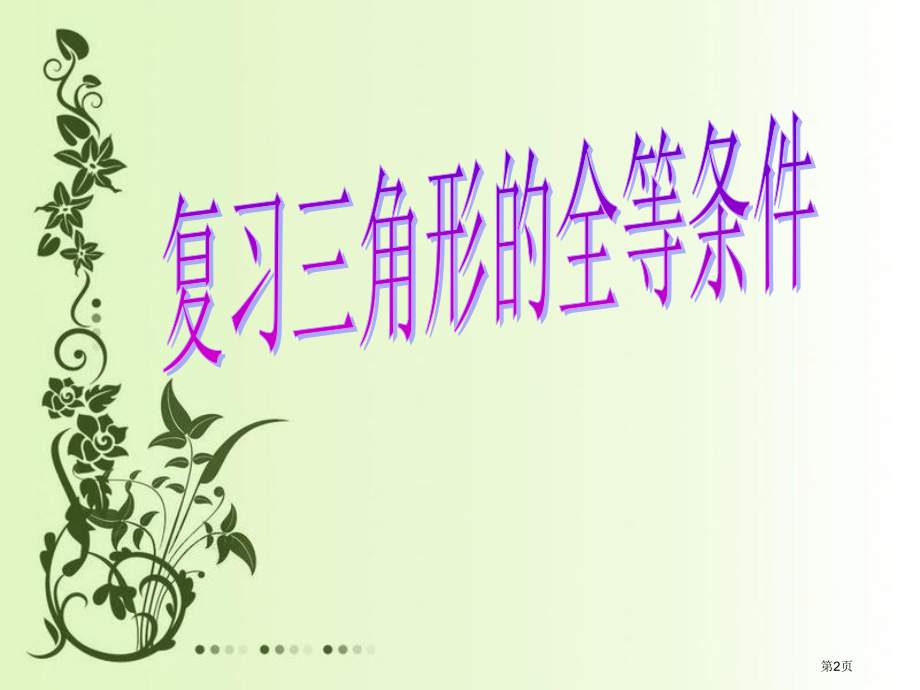 复习三角形的全等条件

第2页